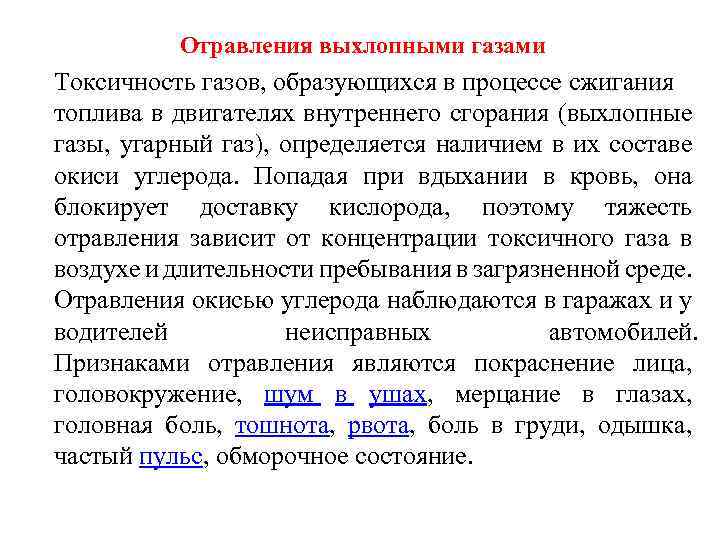 Отравления выхлопными газами

Токсичность газов, образующихся в процессе сжигания топлива в двигателях внутреннего сгорания (выхлопные газы, угарный газ), определяется наличием в их составе окиси углерода. Попадая при вдыхании в кровь, она блокирует доставку кислорода, поэтому тяжесть отравления зависит от концентрации токсичного газа в воздухе и длительности пребывания в загрязненной среде. Отравления окисью углерода наблюдаются в гаражах и у водителей неисправных автомобилей. Признаками отравления являются покраснение лица, головокружение, шум в ушах, мерцание в глазах, головная боль, тошнота, рвота, боль в груди, одышка, частый пульс, обморочное состояние.